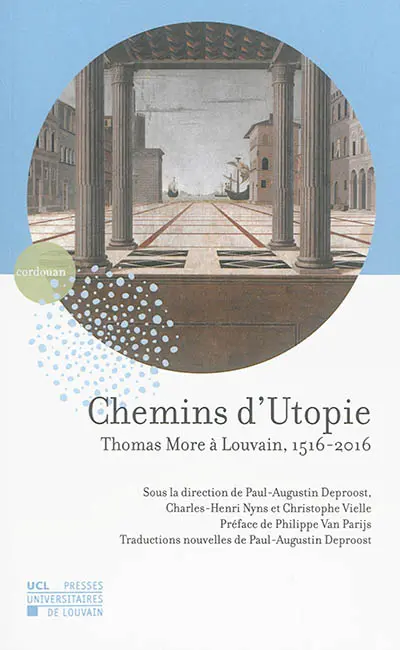 cordouan

Chemins d'Utopie

Thomas More à Louvain, 1516-2016

Sous la direction de Paul-Augustin Deproost, Charles-Henri Nyns et Christophe Vielle

Préface de Philippe Van Parijs

Traductions nouvelles de Paul-Augustin Deproost

UCL PRESSES UNIVERSITAIRES DE LOUVAIN